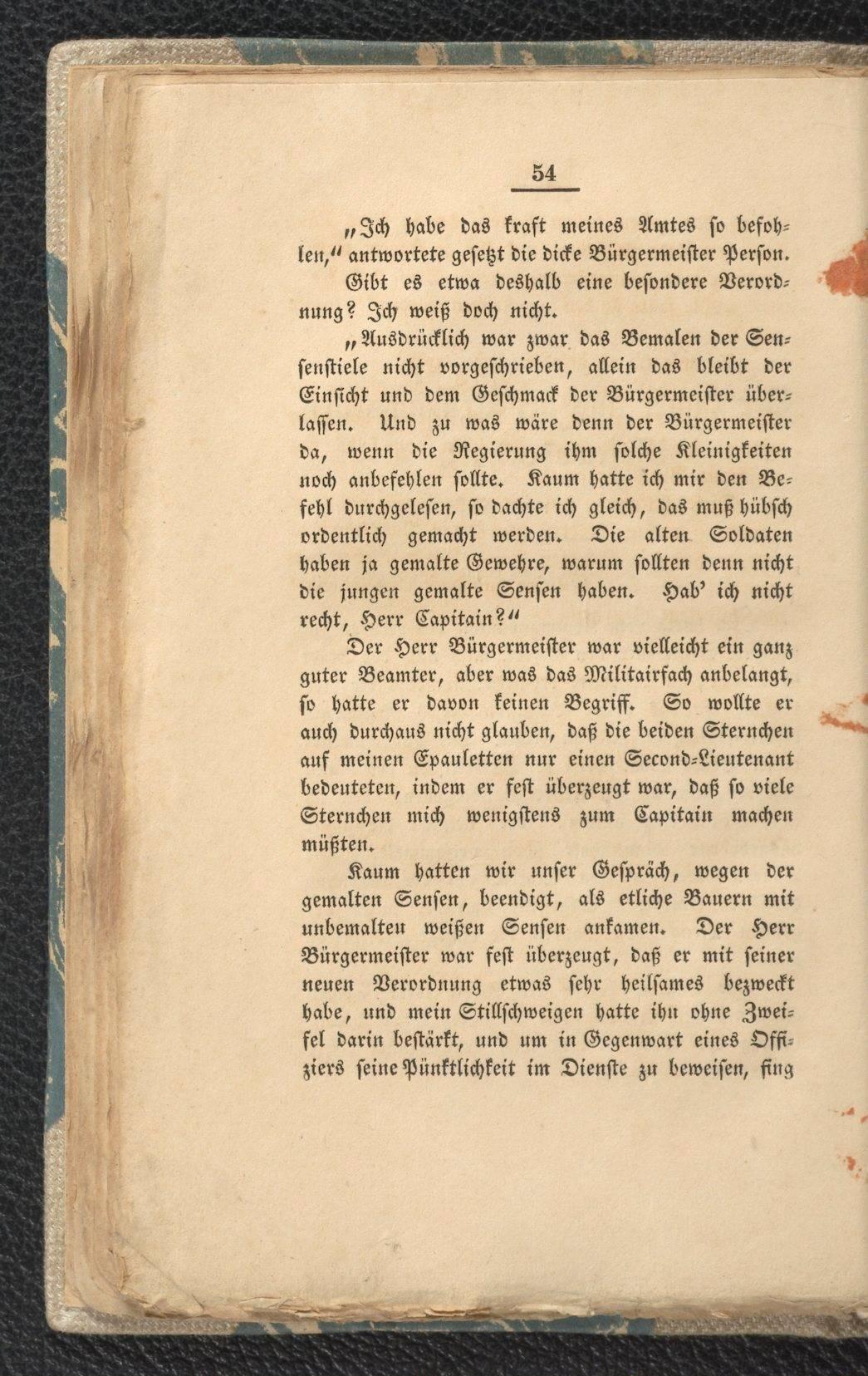 54

„Ich habe das kraft meines Amtes so befohlen,“ antwortete gesetzt die dicke Bürgermeister Person. Gibt es etwa deshalb eine besondere Verordnung? Ich weiß doch nicht.

„Ausdrücklich war zwar das Bemalen der Sensenstiele nicht vorgeschrieben, allein das bleibt der Einsicht und dem Geschmack der Bürgermeister überlassen. Und zu was wäre denn der Bürgermeister da, wenn die Regierung ihm solche Kleinigkeiten noch anbefehlen sollte. Kaum hatte ich mir den Befehl durchgelesen, so dachte ich gleich, das muß hübsch ordentlich gemacht werden. Die alten Soldaten haben ja gemalte Gewehre, warum sollten denn nicht die jungen gemalte Sensen haben. Hab' ich nicht recht, Herr Capitain?“

Der Herr Bürgermeister war vielleicht ein ganz guter Beamter, aber was das Militairfach anbelangt, so hatte er davon keinen Begriff. So wollte er auch durchaus nicht glauben, daß die beiden Sternchen auf meinen Epauletten nur einen Second-Lieutenant bedeuteten, indem er fest überzeugt war, daß so viele Sternchen mich wenigstens zum Capitain machen müßten.

Kaum hatten wir unser Gespräch, wegen der gemalten Sensen, beendigt, als etliche Bauern mit unbemalten weißen Sensen ankamen. Der Herr Bürgermeister war fest überzeugt, daß er mit seiner neuen Verordnung etwas sehr heilsames bezweckt habe, und mein Stillschweigen hatte ihn ohne Zweifel darin bestärkt, und um in Gegenwart eines Offiziers seine Pünktlichkeit im Dienste zu beweisen, fing